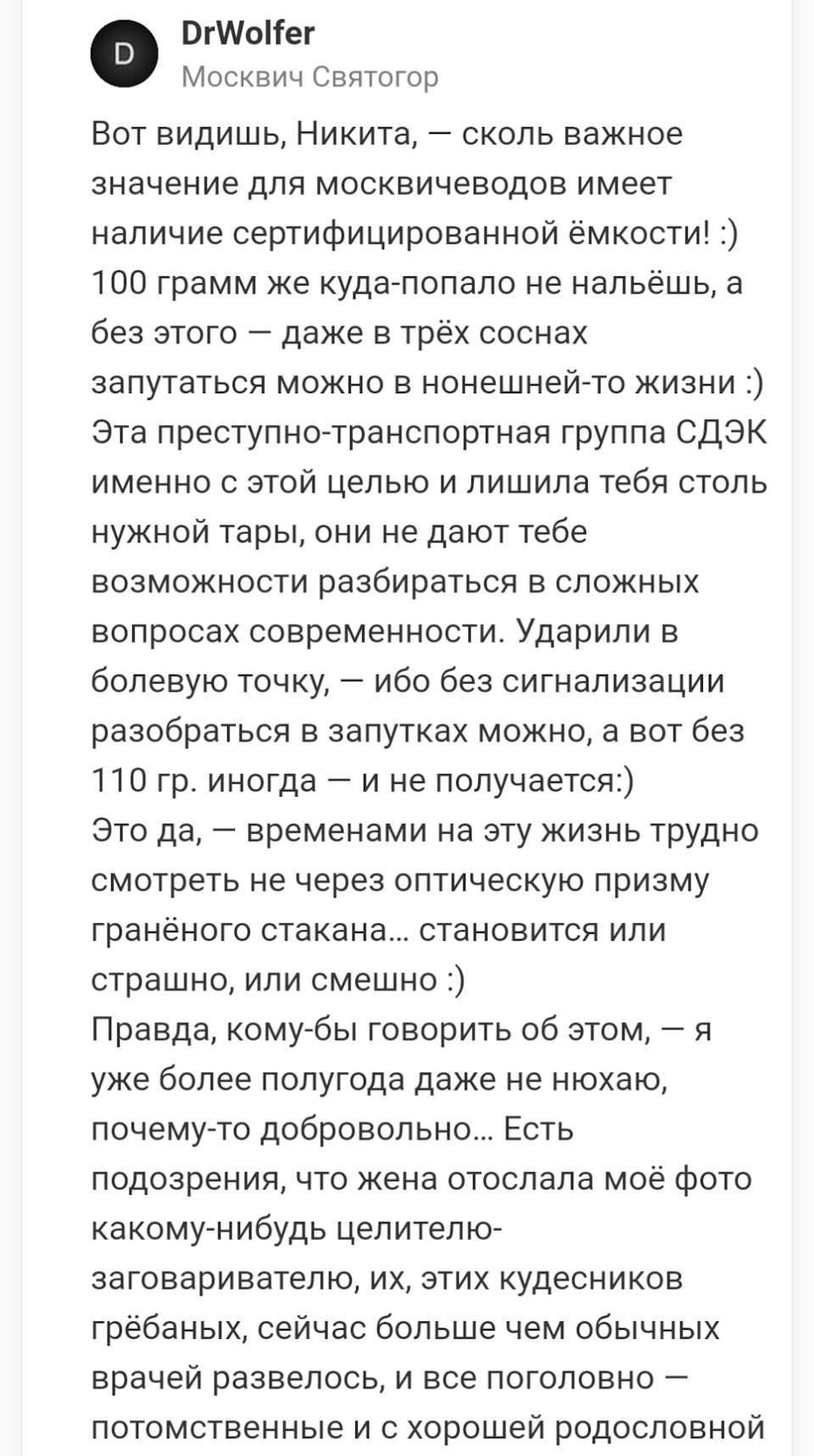 D

DrWolfer
Москвич Святогор

Вот видишь, Никита, — сколь важное значение для москвичеводов имеет наличие сертифицированной ёмкости! :) 100 грамм же куда-попало не нальёшь, а без этого — даже в трёх соснах запутаться можно в нонешней-то жизни :)
Эта преступно-транспортная группа СДЭК именно с этой целью и лишила тебя столь нужной тары, они не дают тебе возможности разбираться в сложных вопросах современности. Ударили в болевую точку, — ибо без сигнализации разобраться в запутках можно, а вот без 110 гр. иногда — и не получается:)
Это да, — временами на эту жизнь трудно смотреть не через оптическую призму гранёного стакана... становится или страшно, или смешно :)
Правда, кому-бы говорить об этом, — я уже более полугода даже не нюхаю, почему-то добровольно... Есть подозрения, что жена отослала моё фото какому-нибудь целителю-заговаривателю, их, этих кудесников грёбаных, сейчас больше чем обычных врачей развелось, и все поголовно — потомственные и с хорошей родословной